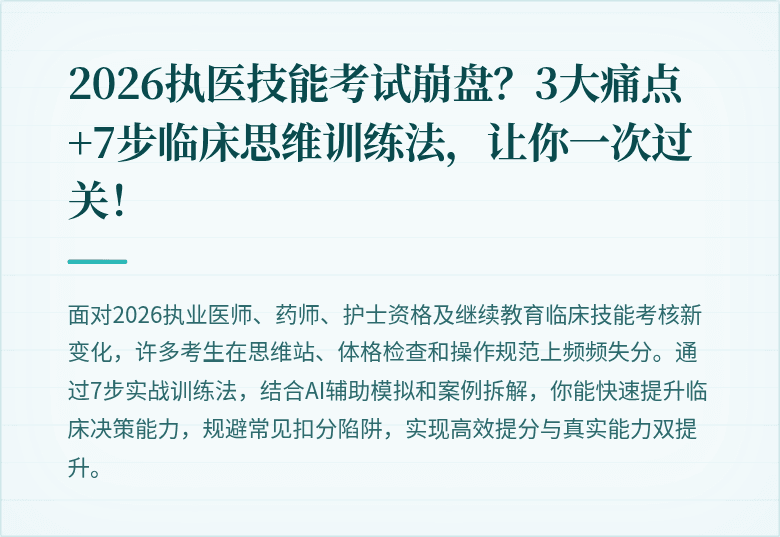 2026执医技能考试崩盘？3大痛点+7步临床思维训练法，让你一次过关！

面对2026执业医师、药师、护士资格及继续教育临床技能考核新变化，许多考生在思维站、体格检查和操作规范上频频失分。通过7步实战训练法，结合AI辅助模拟和案例拆解，你能快速提升临床决策能力，规避常见扣分陷阱，实现高效提分与真实能力双提升。